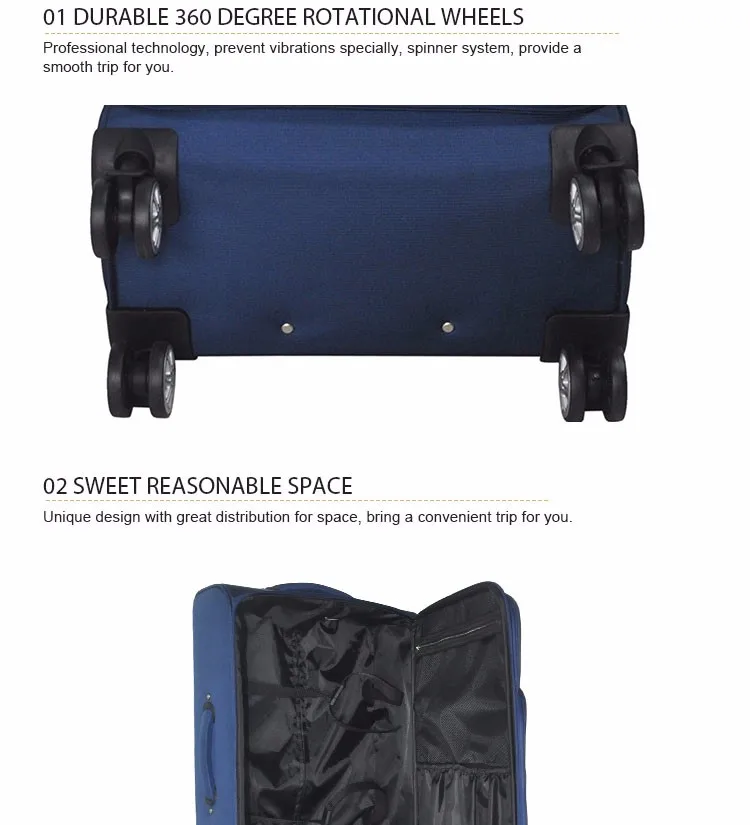 01 DURABLE 360 DEGREE ROTATIONAL WHEELS

Professional technology, prevent vibrations specially, spinner system, provide a smooth trip for you.

02 SWEET REASONABLE SPACE

Unique design with great distribution for space, bring a convenient trip for you.